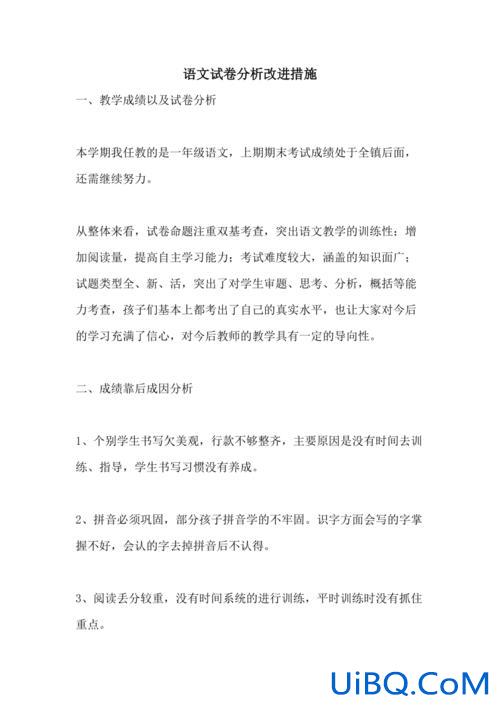 语文试卷分析改进措施

一、教学成绩以及试卷分析

本学期我任教的是一年级语文，上期期末考试成绩处于全镇后面，还需继续努力。

从整体来看，试卷命题注重双基考查，突出语文教学的训练性；增加阅读量，提高自主学习能力；考试难度较大，涵盖的知识面广；试题类型全、新、活，突出了对学生审题、思考、分析，概括等能力考查，孩子们基本上都考出了自己的真实水平，也让大家对今后的学习充满了信心，对今后教师的教学具有一定的导向性。

二、成绩靠后成因分析

1、个别学生书写欠美观，行款不够整齐，主要原因是没有时间去训练、指导，学生书写习惯没有养成。

2、拼音必须巩固，部分孩子拼音学的不牢固。识字方面会写的字掌握不好，会认的字去掉拼音后不认得。

3、阅读丢分较重，没有时间系统的进行训练，平时训练时没有抓住重点。

UiBQ.CoM